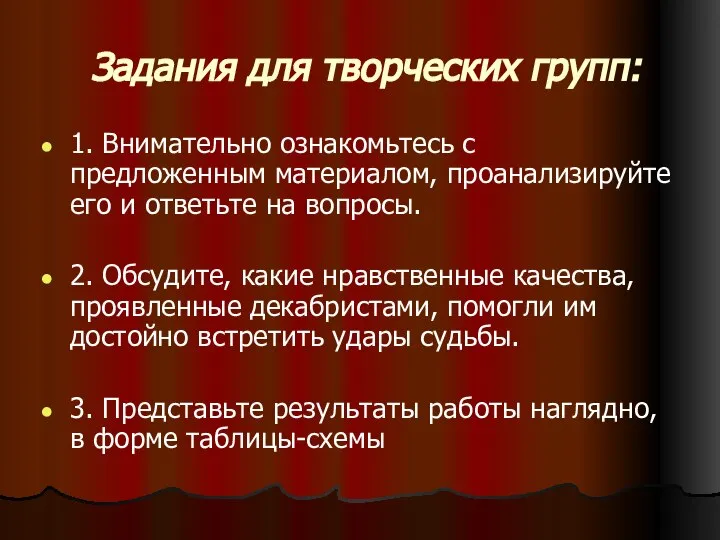 Задания для творческих групп:

1. Внимательно ознакомьтесь с предложенным материалом, проанализируйте его и ответьте на вопросы.

2. Обсудите, какие нравственные качества, проявленные декабристами, помогли им достойно встретить удары судьбы.

3. Представьте результаты работы наглядно, в форме таблицы-схемы